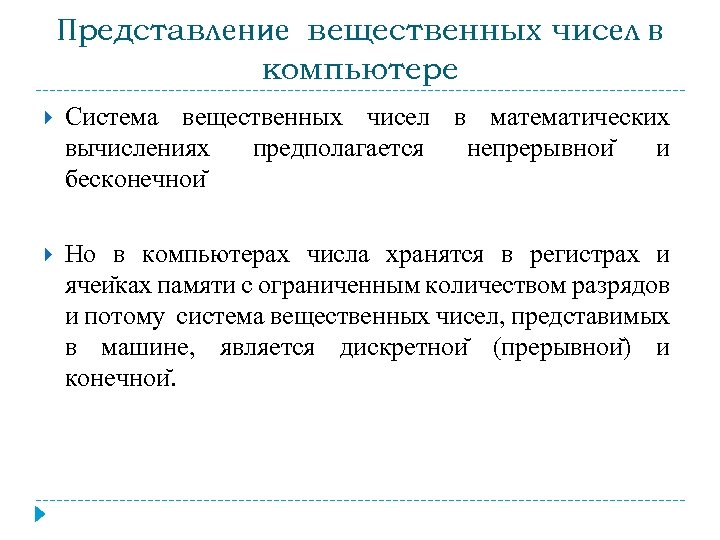 Представление вещественных чисел в компьютере

Система вещественных чисел в математических вычислениях предполагается непрерывной и бесконечной

Но в компьютерах числа хранятся в регистрах и ячейках памяти с ограниченным количеством разрядов и потому система вещественных чисел, представимых в машине, является дискретной (прерывной) и конечной.